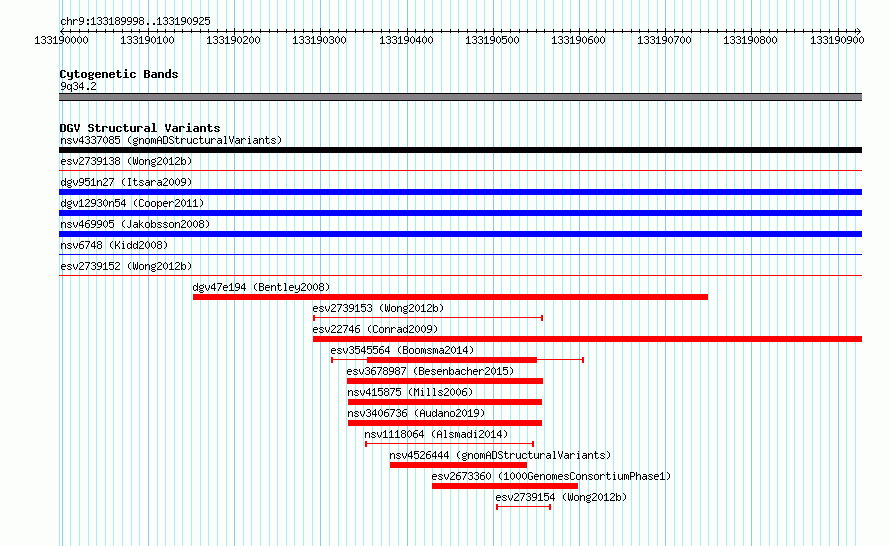 chr9:133189998..133190925

133190000 133190100 133190200 133190300 133190400 133190500 133190600 133190700 133190800 133190900

Cytogenetic Bands
9q34.2

DGV Structural Variants
nsv4337085 (gnomADStructuralVariants)
esv2739138 (Wong2012b)
dgv951n27 (Itsara2009)
dgv12930n54 (Cooper2011)
nsv469905 (Jakobsson2008)
nsv6748 (Kidd2008)
esv2739152 (Wong2012b)
dgv47e194 (Bentley2008)
esv2739153 (Wong2012b)
esv22746 (Conrad2009)
esv3545564 (Boomsma2014)
esv3678987 (Besenbacher2015)
nsv415875 (Mills2006)
nsv3406736 (Audano2019)
nsv1118064 (Alsmadi2014)
nsv4526444 (gnomADStructuralVariants)
esv2673360 (1000GenomesConsortiumPhase1)
esv2739154 (Wong2012b)